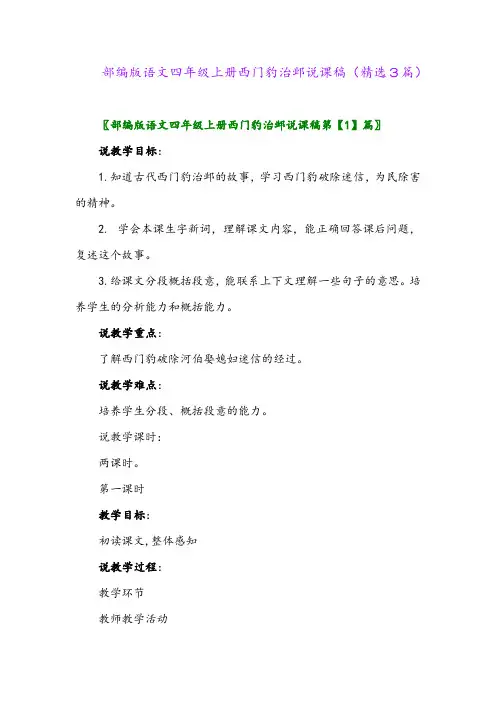 部编版语文四年级上册西门豹治邺说课稿（精选３篇）

〖部编版语文四年级上册西门豹治邺说课稿第【1】篇〗

说教学目标：

1. 知道古代西门豹治邺的故事，学习西门豹破除迷信，为民除害的精神。

2. 学会本课生字新词，理解课文内容，能正确回答课后问题，复述这个故事。

3. 给课文分段概括段意，能联系上下文理解一些句子的意思。培养学生的分析能力和概括能力。

说教学重点：

了解西门豹破除河伯娶媳妇迷信的经过。

说教学难点：

培养学生分段、概括段意的能力。

说教学课时：

两课时。

第一课时

教学目标：

初读课文，整体感知

说教学过程：

教学环节

教师教学活动